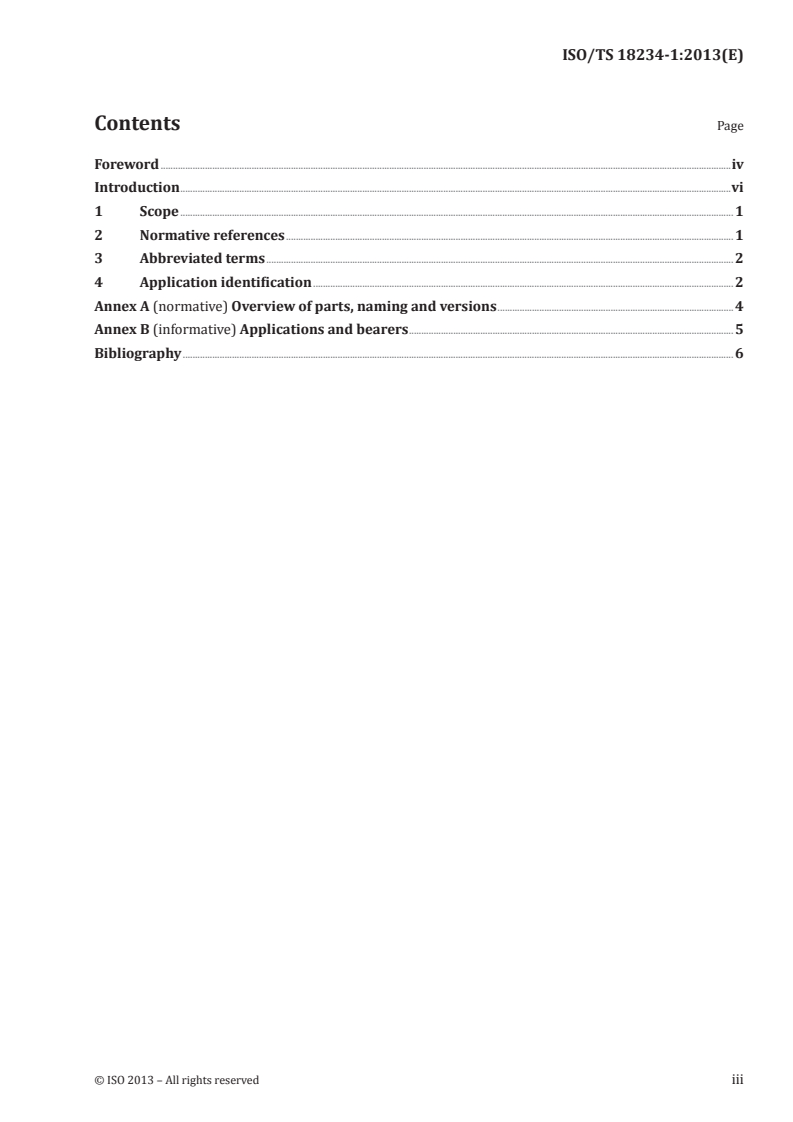 ISO/TS 18234-1:2013(E)

Contents

Page

Foreword iv
Introduction vi
1 Scope 1
2 Normative references 1
3 Abbreviated terms 2
4 Application identification 2
Annex A (normative) Overview of parts, naming and versions 4
Annex B (informative) Applications and bearers 5
Bibliography 6

© ISO 2013 – All rights reserved

iii